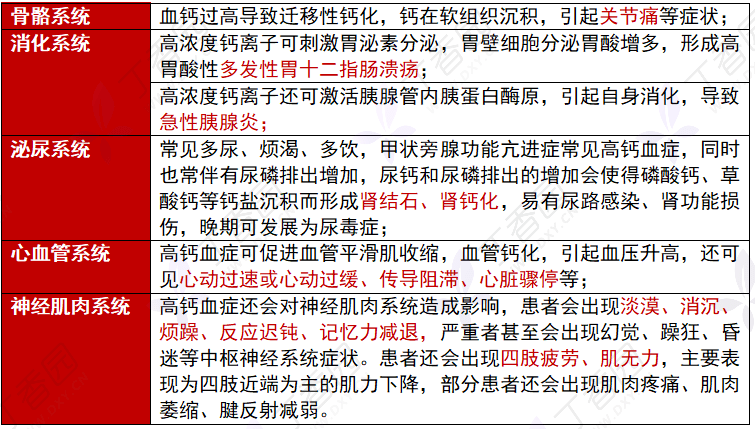 | 骨骼系统 | 血钙过高导致迁移性钙化，钙在软组织沉积，引起关节痛等症状； |
|---|---|
| 消化系统 | 高浓度钙离子可刺激胃泌素分泌，胃壁细胞分泌胃酸增多，形成高胃酸性多发性胃十二指肠溃疡； |
| | 高浓度钙离子还可激活胰腺管内胰蛋白酶原，引起自身消化，导致急性胰腺炎； |
| 泌尿系统 | 常见多尿、烦渴、多饮，甲状旁腺功能亢进症常见高钙血症，同时也常伴有尿磷排出增加，尿钙和尿磷排出的增加会使得磷酸钙、草酸钙等钙盐沉积而形成肾结石、肾钙化，易有尿路感染、肾功能损伤，晚期可发展为尿毒症； |
| 心血管系统 | 高钙血症可促进血管平滑肌收缩，血管钙化，引起血压升高，还可见心动过速或心动过缓、传导阻滞、心脏骤停等； |
| 神经肌肉系统 | 高钙血症还会对神经肌肉系统造成影响，患者会出现淡漠、消沉、烦躁、反应迟钝、记忆力减退，严重者甚至会出现幻觉、躁狂、昏迷等中枢神经系统症状。患者还会出现四肢疲劳、肌无力，主要表现为四肢近端为主的肌力下降，部分患者还会出现肌肉疼痛、肌肉萎缩、腱反射减弱。 |